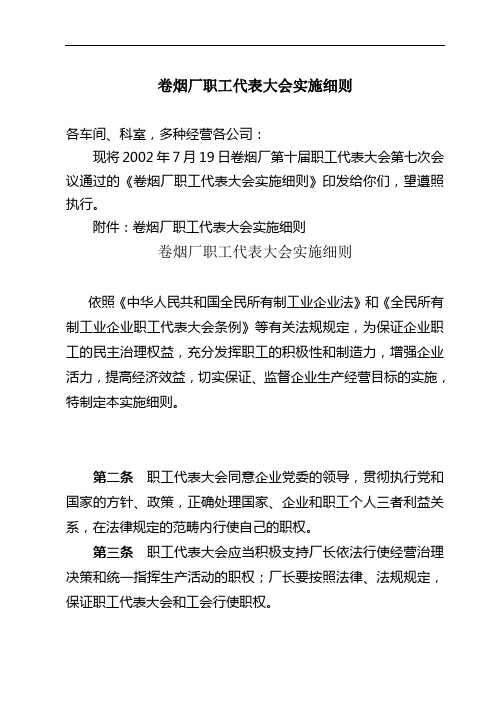 卷烟厂职工代表大会实施细则

各车间、科室，多种经营各公司：

现将 2002 年 7 月 19 日卷烟厂第十届职工代表大会第七次会议通过的《卷烟厂职工代表大会实施细则》印发给你们，望遵照执行。

附件：卷烟厂职工代表大会实施细则

卷烟厂职工代表大会实施细则

依照《中华人民共和国全民所有制工业企业法》和《全民所有制工业企业职工代表大会条例》等有关法规规定，为保证企业职工的民主治理权益，充分发挥职工的积极性和制造力，增强企业活力，提高经济效益，切实保证、监督企业生产经营目标的实施，特制定本实施细则。

第二条 职工代表大会同意企业党委的领导，贯彻执行党和国家的方针、政策，正确处理国家、企业和职工个人三者利益关系，在法律规定的范畴内行使自己的职权。

第三条 职工代表大会应当积极支持厂长依法行使经营治理决策和统一指挥生产活动的职权；厂长要按照法律、法规规定，保证职工代表大会和工会行使职权。